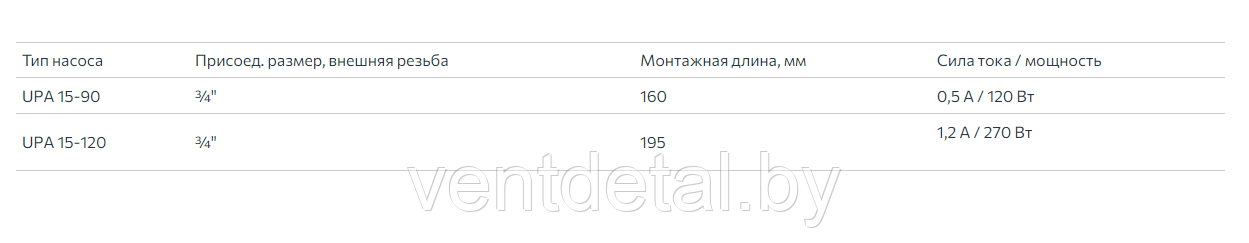 | Тип насоса | Присоед. размер, внешняя резьба | Монтажная длина, мм | Сила тока / мощность |
|---|---|---|---|
| UPA 15-90 | ¾" | 160 | 0,5 А / 120 Вт |
| UPA 15-120 | ¾" | 195 | 1,2 А / 270 Вт |

ventdetal.by